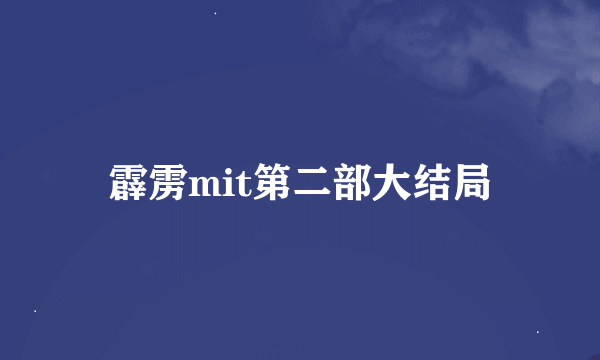 霹雳mit第二部大结局